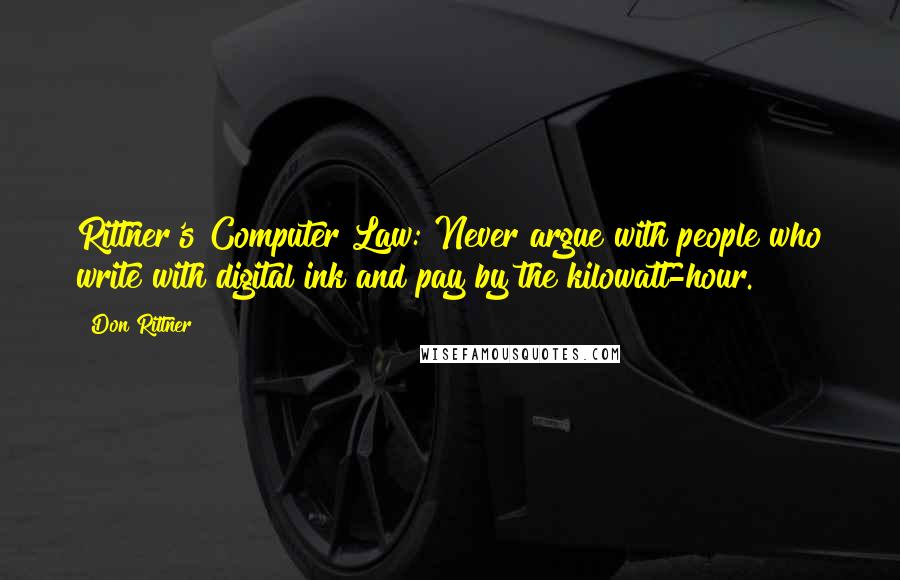 Rittner's Computer Law: Never argue with people who write with digital ink and pay by the kilowatt-hour.

Don Rittner

WISEFAMOUSQUOTES.COM